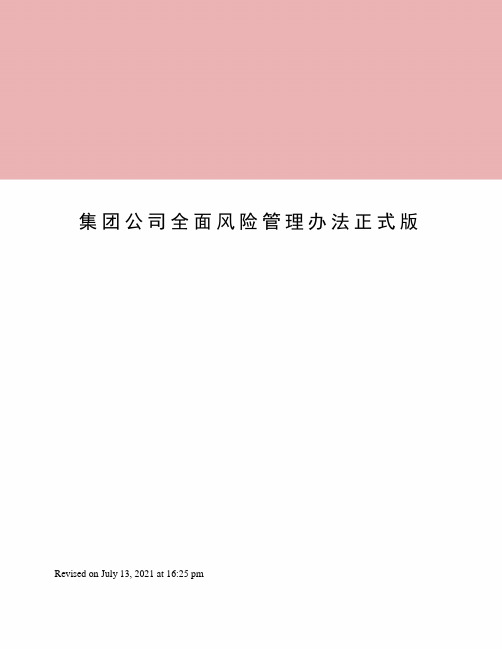 集团公司全面风险管理办法正式版

Revised on July 13, 2021 at 16:25 pm